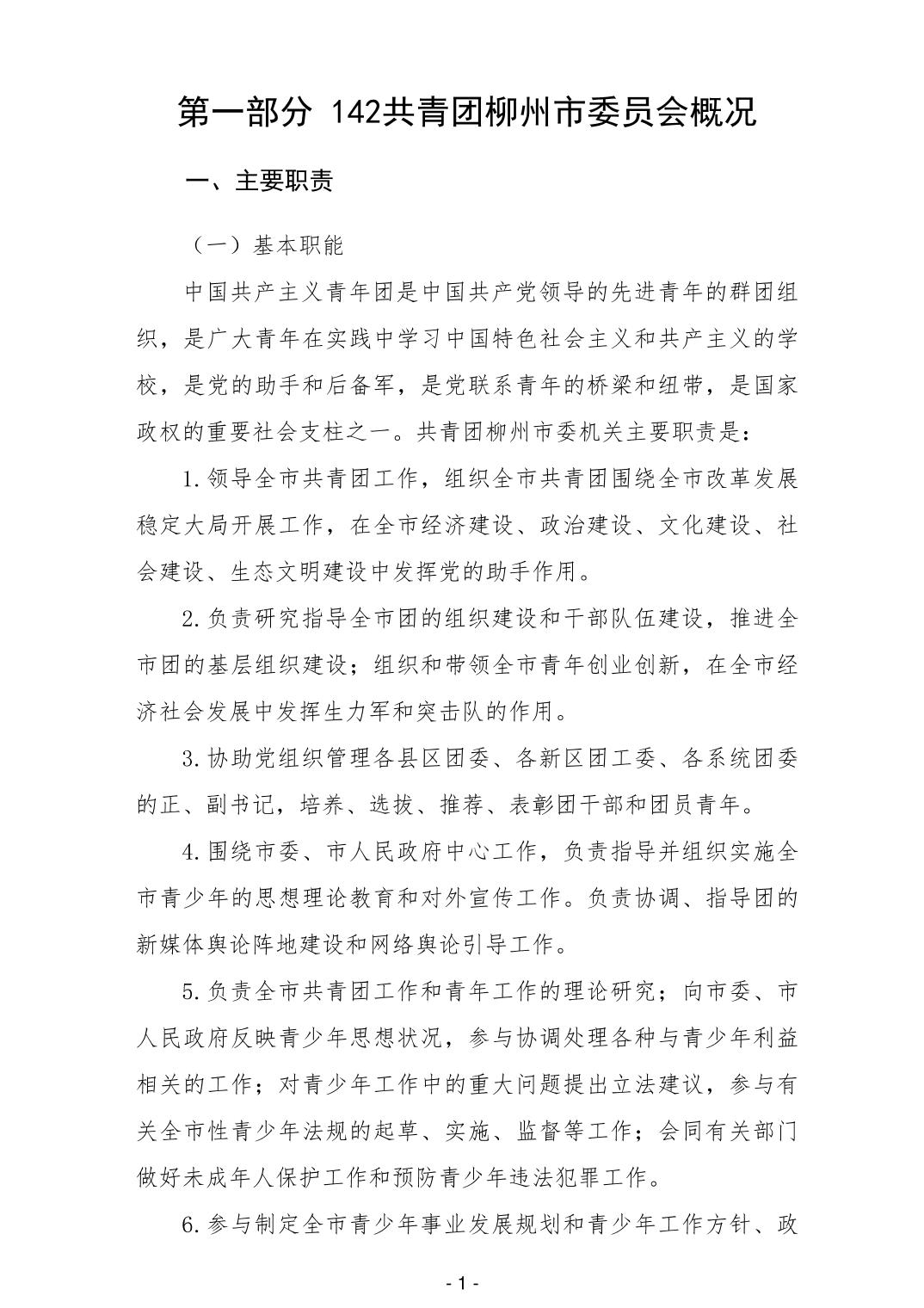 第一部分 142共青团柳州市委员会概况

一、主要职责

（一）基本职能

中国共产主义青年团是中国共产党领导的先进青年的群团组织，是广大青年在实践中学习中国特色社会主义和共产主义的学校，是党的助手和后备军，是党联系青年的桥梁和纽带，是国家政权的重要社会支柱之一。共青团柳州市委机关主要职责是：

1.领导全市共青团工作，组织全市共青团围绕全市改革发展稳定大局开展工作，在全市经济建设、政治建设、文化建设、社会建设、生态文明建设中发挥党的助手作用。

2.负责研究指导全市团的组织建设和干部队伍建设，推进全市团的基层组织建设；组织和带领全市青年创业创新，在全市经济社会发展中发挥生力军和突击队的作用。

3.协助党组织管理各县区团委、各新区团工委、各系统团委的正、副书记，培养、选拔、推荐、表彰团干部和团员青年。

4.围绕市委、市人民政府中心工作，负责指导并组织实施全市青少年的思想理论教育和对外宣传工作。负责协调、指导团的新媒体舆论阵地建设和网络舆论引导工作。

5.负责全市共青团工作和青年工作的理论研究；向市委、市人民政府反映青少年思想状况，参与协调处理各种与青少年利益相关的工作；对青少年工作中的重大问题提出立法建议，参与有关全市性青少年法规的起草、实施、监督等工作；会同有关部门做好未成年人保护工作和预防青少年违法犯罪工作。

6.参与制定全市青少年事业发展规划和青少年工作方针、政

- 1 -